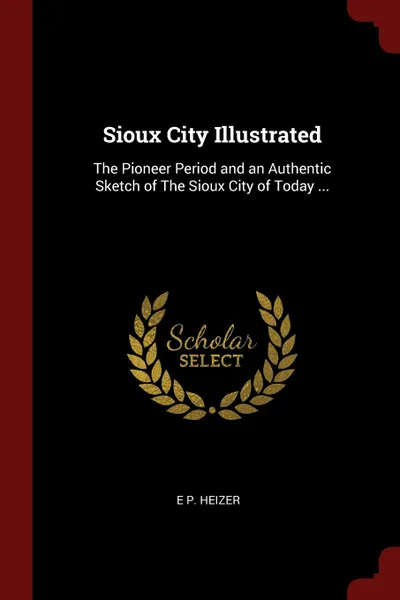 Sioux City Illustrated

The Pioneer Period and an Authentic Sketch of The Sioux City of Today ...

Scholar
SELECT

E P. HEIZER